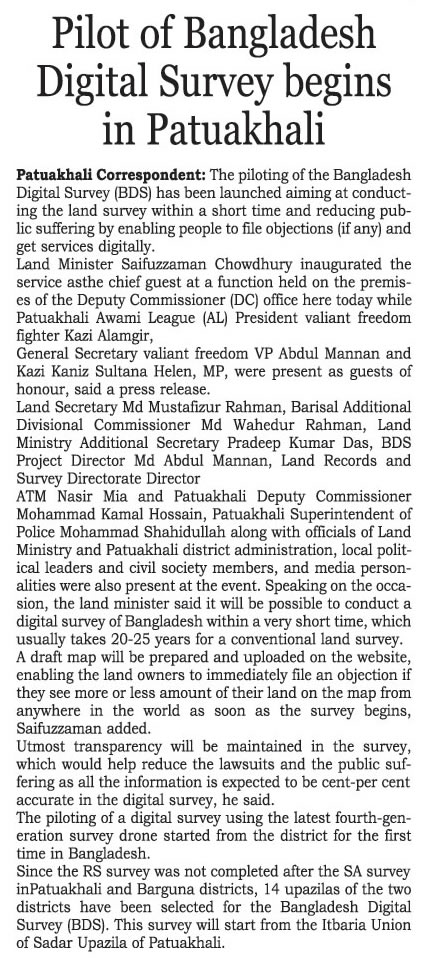 Pilot of Bangladesh Digital Survey begins in Patuakhali

Patuakhali Correspondent: The piloting of the Bangladesh Digital Survey (BDS) has been launched aiming at conducting the land survey within a short time and reducing public suffering by enabling people to file objections (if any) and get services digitally.

Land Minister Saifuzzaman Chowdhury inaugurated the service asthe chief guest at a function held on the premises of the Deputy Commissioner (DC) office here today while Patuakhali Awami League (AL) President valiant freedom fighter Kazi Alamgir,

General Secretary valiant freedom VP Abdul Mannan and Kazi Kaniz Sultana Helen, MP, were present as guests of honour, said a press release.

Land Secretary Md Mustafizur Rahman, Barisal Additional Divisional Commissioner Md Wahedur Rahman, Land Ministry Additional Secretary Pradeep Kumar Das, BDS Project Director Md Abdul Mannan, Land Records and Survey Directorate Director

ATM Nasir Mia and Patuakhali Deputy Commissioner Mohammad Kamal Hossain, Patuakhali Superintendent of Police Mohammad Shahidullah along with officials of Land Ministry and Patuakhali district administration, local political leaders and civil society members, and media personalities were also present at the event. Speaking on the occasion, the land minister said it will be possible to conduct a digital survey of Bangladesh within a very short time, which usually takes 20-25 years for a conventional land survey.

A draft map will be prepared and uploaded on the website, enabling the land owners to immediately file an objection if they see more or less amount of their land on the map from anywhere in the world as soon as the survey begins, Saifuzzaman added.

Utmost transparency will be maintained in the survey, which would help reduce the lawsuits and the public suffering as all the information is expected to be cent-per cent accurate in the digital survey, he said.

The piloting of a digital survey using the latest fourth-generation survey drone started from the district for the first time in Bangladesh.

Since the RS survey was not completed after the SA survey inPatuakhali and Barguna districts, 14 upazilas of the two districts have been selected for the Bangladesh Digital Survey (BDS). This survey will start from the Itbaria Union of Sadar Upazila of Patuakhali.